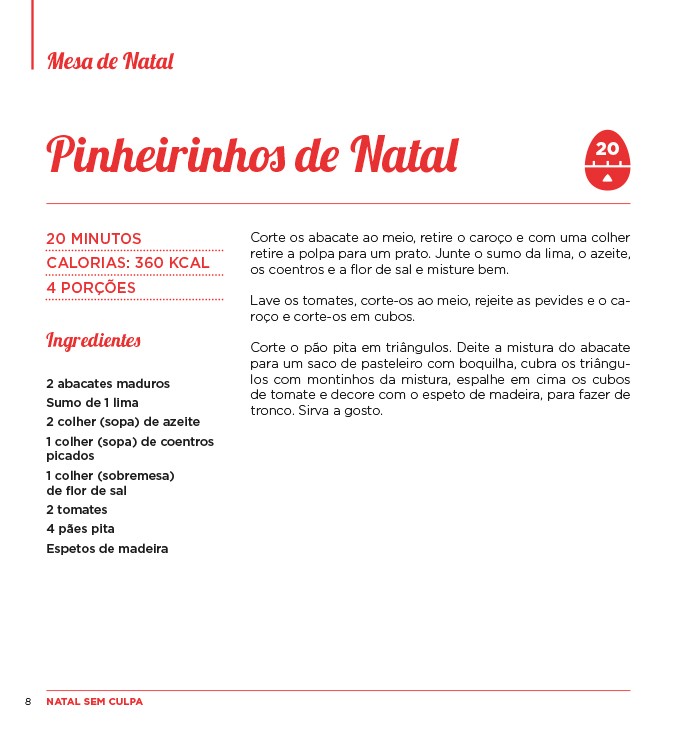 Mesa de Natal

Pinheirinhos de Natal

20

20 MINUTOS
CALORIAS: 360 KCAL
4 PORÇÕES

Ingredientes

2 abacates maduros
Sumo de 1 lima
2 colher (sopa) de azeite
1 colher (sopa) de coentros picados
1 colher (sobremesa) de flor de sal
2 tomates
4 pães pita
Espetos de madeira

Corte os abacate ao meio, retire o caroço e com uma colher retire a polpa para um prato. Junte o sumo da lima, o azeite, os coentros e a flor de sal e misture bem.

Lave os tomates, corte-os ao meio, rejeite as pevides e o caroço e corte-os em cubos.

Corte o pão pita em triângulos. Deite a mistura do abacate para um saco de pasteleiro com boquilha, cubra os triângulos com montinhos da mistura, espalhe em cima os cubos de tomate e decore com o espeto de madeira, para fazer de tronco. Sirva a gosto.

8 NATAL SEM CULPA